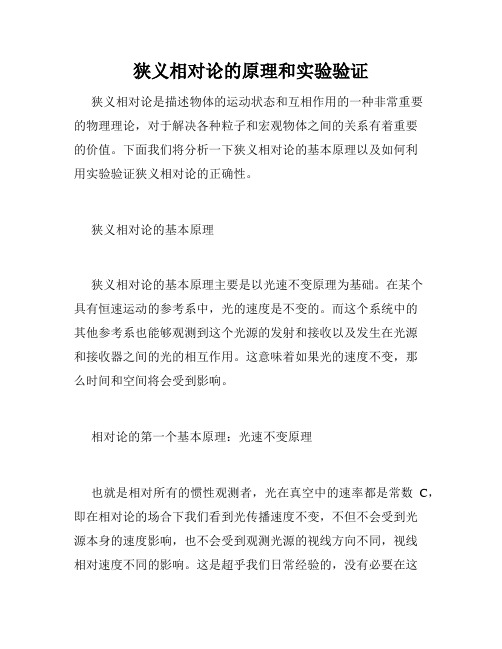 狭义相对论的原理和实验验证

狭义相对论是描述物体的运动状态和互相作用的一种非常重要的物理理论，对于解决各种粒子和宏观物体之间的关系有着重要的价值。下面我们将分析一下狭义相对论的基本原理以及如何利用实验验证狭义相对论的正确性。

狭义相对论的基本原理

狭义相对论的基本原理主要是以光速不变原理为基础。在某个具有恒速运动的参考系中，光的速度是不变的。而这个系统中的其他参考系也能够观测到这个光源的发射和接收以及发生在光源和接收器之间的光的相互作用。这意味着如果光的速度不变，那么时间和空间将会受到影响。

相对论的第一个基本原理：光速不变原理

也就是相对所有的惯性观测者，光在真空中的速率都是常数 C，即在相对论的场合下我们看到光传播速度不变，不但不会受到光源本身的速度影响，也不会受到观测光源的视线方向不同，视线相对速度不同的影响。这是超乎我们日常经验的，没有必要在这